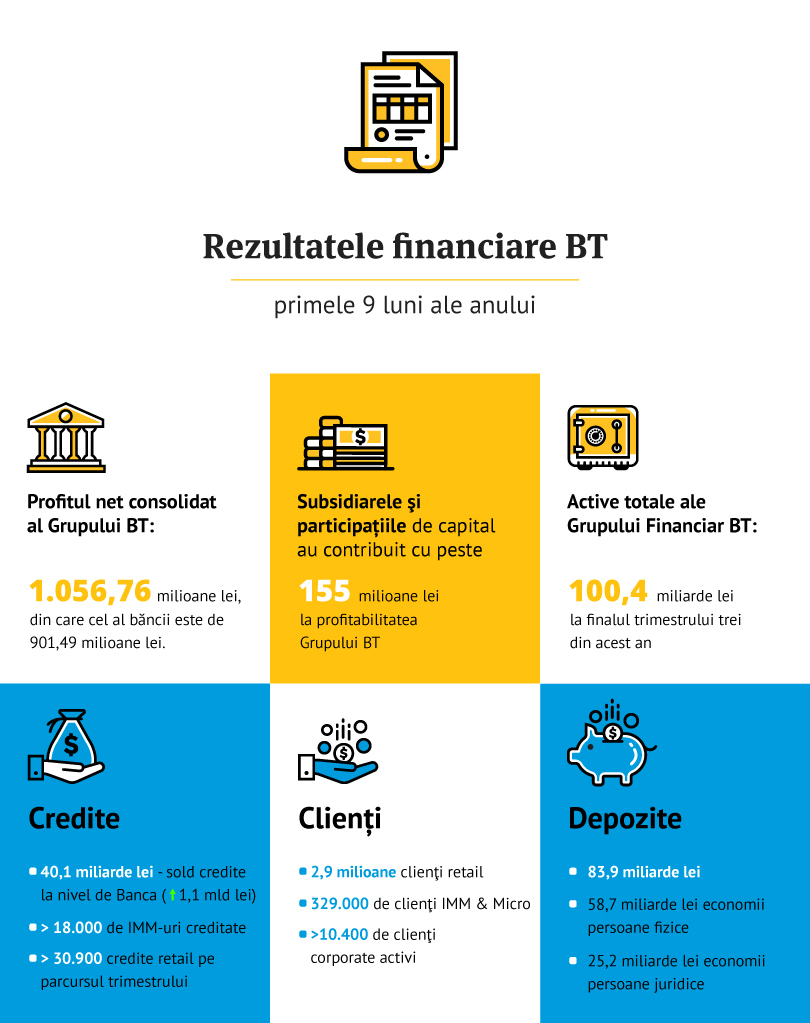 Rezultatele financiare BT

primele 9 luni ale anului

Profitul net consolidat al Grupului BT:

1.056,76 milioane lei, din care cel al băncii este de 901,49 milioane lei.

Subsidiarele şi participațiile de capital au contribuit cu peste

155 milioane lei la profitabilitatea Grupului BT

Active totale ale Grupului Financiar BT:

100,4 miliarde lei la finalul trimestrului trei din acest an

Credite

40,1 miliarde lei - sold credite la nivel de Banca (↑1,1 mld lei)

> 18.000 de IMM-uri creditate

> 30.900 credite retail pe parcursul trimestrului

Clienți

2,9 milioane clienţi retail

329.000 de clienţi IMM & Micro

>10.400 de clienţi corporate activi

Depozite

83,9 miliarde lei

58,7 miliarde lei economii persoane fizice

25,2 miliarde lei economii persoane juridice